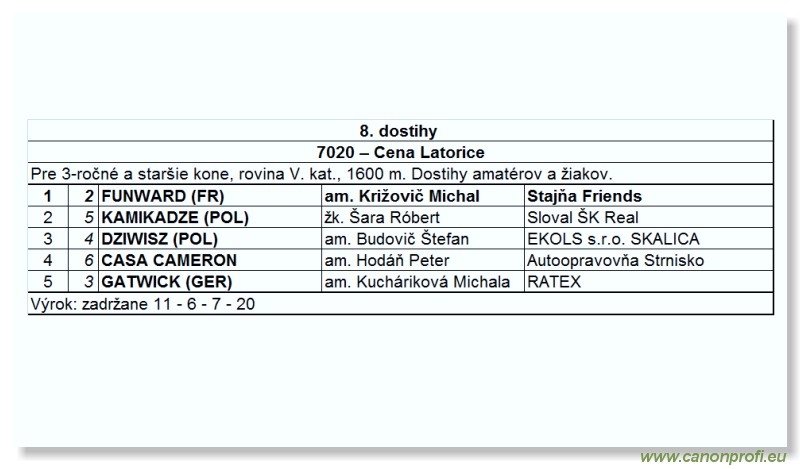 8. dostihy

7020 – Cena Latorice

Pre 3-ročné a staršie kone, rovina V. kat., 1600 m. Dostihy amatérov a žiakov.

| 1 | 2 | FUNWARD (FR) | am. Križovič Michal | Stajňa Friends |
|---|---|---|---|---|
| 2 | 5 | KAMIKADZE (POL) | žk. Šara Róbert | Sloval ŠK Real |
| 3 | 4 | DZIWISZ (POL) | am. Budovič Štefan | EKOLS s.r.o. SKALICA |
| 4 | 6 | CASA CAMERON | am. Hodáň Peter | Autoopravovňa Strnisko |
| 5 | 3 | GATWICK (GER) | am. Kucháriková Michala | RATEX |

Výrok: zadržane 11 - 6 - 7 - 20

www.canonprofi.eu